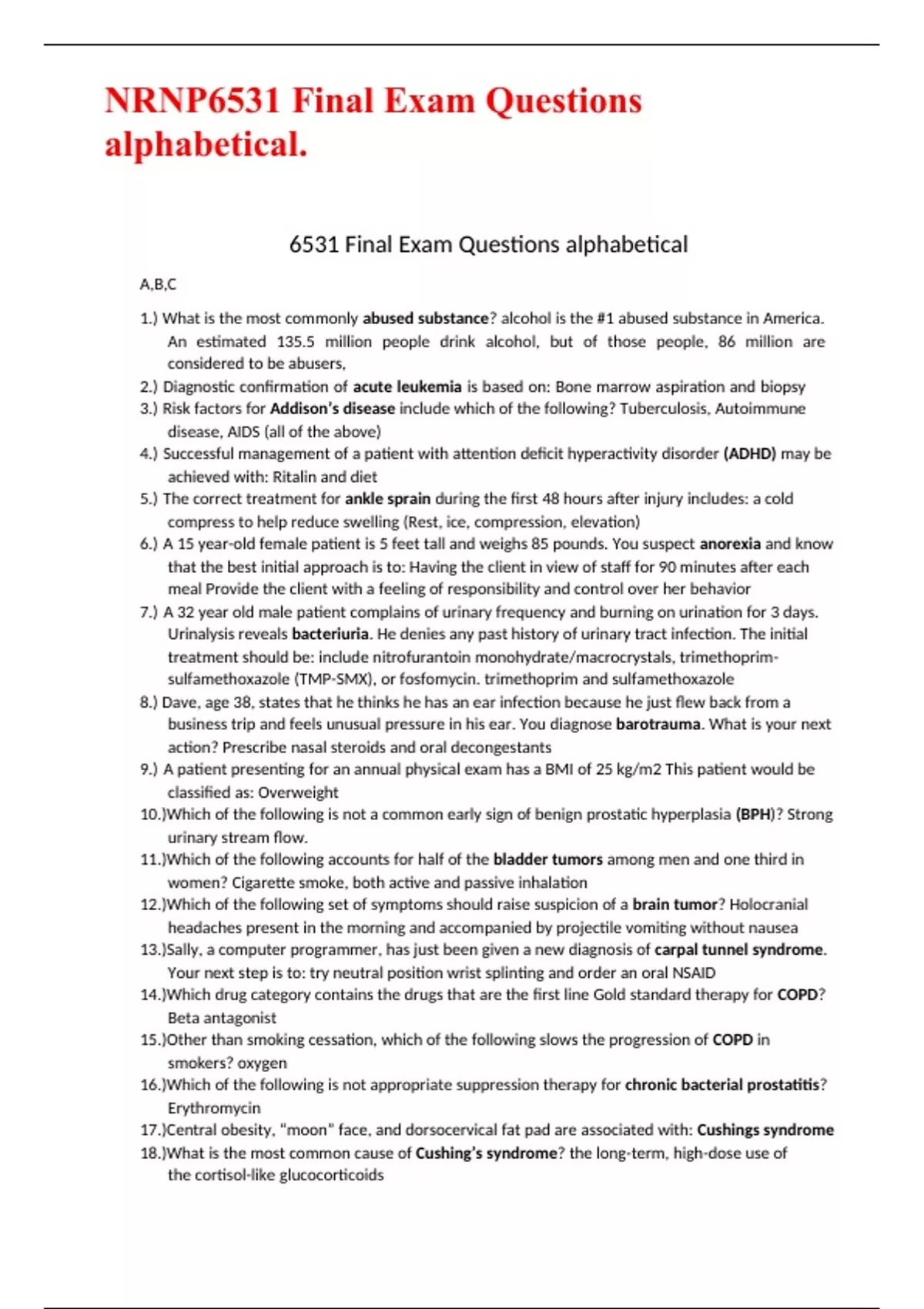 NRNP6531 Final Exam Questions alphabetical.

6531 Final Exam Questions alphabetical

A,B,C

1.) What is the most commonly abused substance? alcohol is the #1 abused substance in America. An estimated 135.5 million people drink alcohol, but of those people, 86 million are considered to be abusers,
2.) Diagnostic confirmation of acute leukemia is based on: Bone marrow aspiration and biopsy
3.) Risk factors for Addison's disease include which of the following? Tuberculosis, Autoimmune disease, AIDS (all of the above)
4.) Successful management of a patient with attention deficit hyperactivity disorder (ADHD) may be achieved with: Ritalin and diet
5.) The correct treatment for ankle sprain during the first 48 hours after injury includes: a cold compress to help reduce swelling (Rest, ice, compression, elevation)
6.) A 15 year-old female patient is 5 feet tall and weighs 85 pounds. You suspect anorexia and know that the best initial approach is to: Having the client in view of staff for 90 minutes after each meal Provide the client with a feeling of responsibility and control over her behavior
7.) A 32 year old male patient complains of urinary frequency and burning on urination for 3 days. Urinalysis reveals bacteriuria. He denies any past history of urinary tract infection. The initial treatment should be: include nitrofurantoin monohydrate/macrocrystals, trimethoprim-sulfamethoxazole (TMP-SMX), or fosfomycin. trimethoprim and sulfamethoxazole
8.) Dave, age 38, states that he thinks he has an ear infection because he just flew back from a business trip and feels unusual pressure in his ear. You diagnose barotrauma. What is your next action? Prescribe nasal steroids and oral decongestants
9.) A patient presenting for an annual physical exam has a BMI of 25 kg/m2 This patient would be classified as: Overweight
10.)Which of the following is not a common early sign of benign prostatic hyperplasia (BPH)? Strong urinary stream flow.
11.)Which of the following accounts for half of the bladder tumors among men and one third in women? Cigarette smoke, both active and passive inhalation
12.)Which of the following set of symptoms should raise suspicion of a brain tumor? Holocranial headaches present in the morning and accompanied by projectile vomiting without nausea
13.)Sally, a computer programmer, has just been given a new diagnosis of carpal tunnel syndrome. Your next step is to: try neutral position wrist splinting and order an oral NSAID
14.)Which drug category contains the drugs that are the first line Gold standard therapy for COPD? Beta antagonist
15.)Other than smoking cessation, which of the following slows the progression of COPD in smokers? oxygen
16.)Which of the following is not appropriate suppression therapy for chronic bacterial prostatitis? Erythromycin
17.)Central obesity, "moon" face, and dorsocervical fat pad are associated with: Cushings syndrome
18.)What is the most common cause of Cushing's syndrome? the long-term, high-dose use of the cortisol-like glucocorticoids